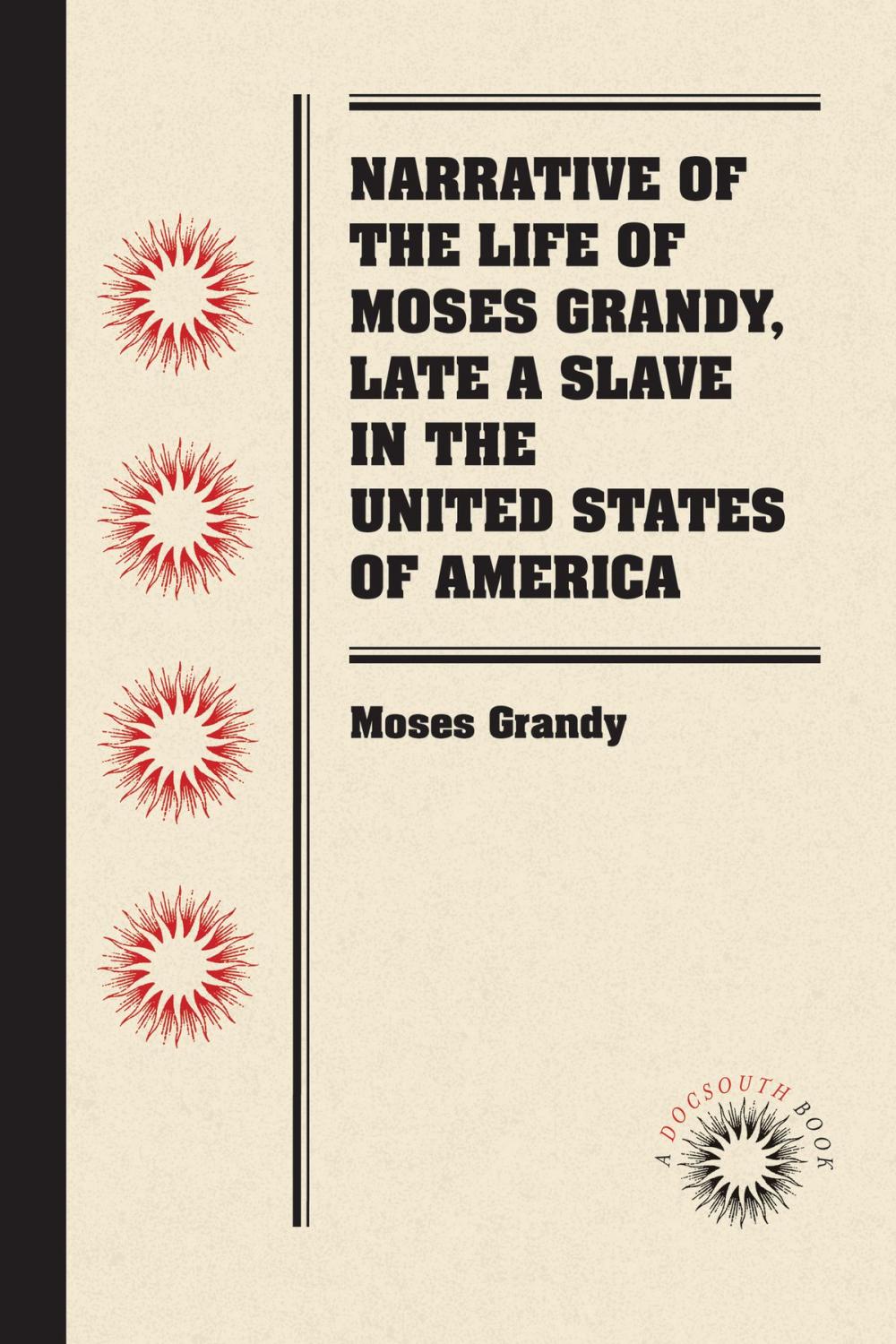 NARRATIVE OF THE LIFE OF MOSES GRANDY, LATE A SLAVE IN THE UNITED STATES OF AMERICA

Moses Grandy

A DOCSOUTH BOOK